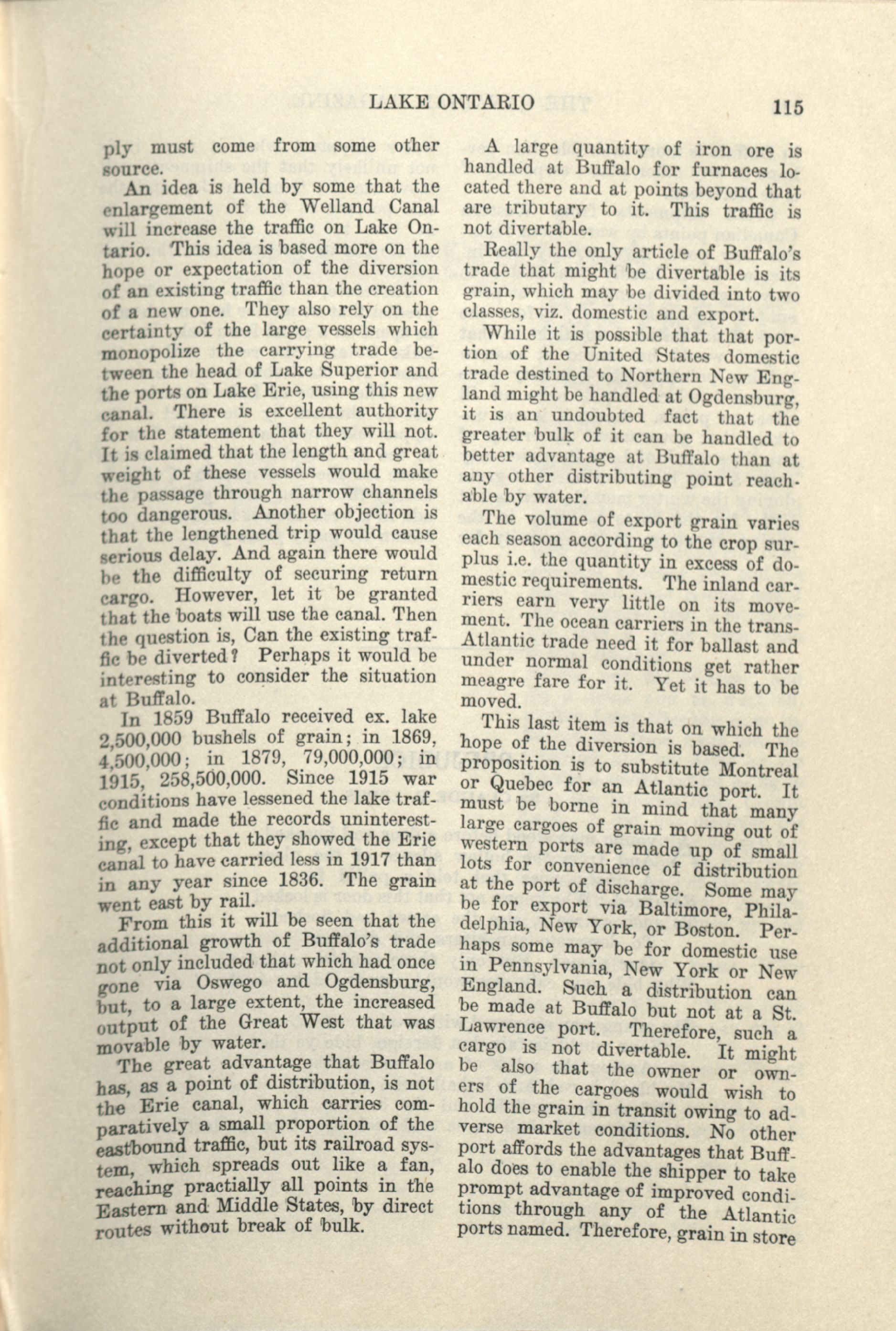 LAKE ONTARIO 115

ply must come from some other source.

An idea is held by some that the enlargement of the Welland Canal will increase the traffic on Lake Ontario. This idea is based more on the hope or expectation of the diversion of an existing traffic than the creation of a new one. They also rely on the certainty of the large vessels which monopolize the carrying trade between the head of Lake Superior and the ports on Lake Erie, using this new canal. There is excellent authority for the statement that they will not. It is claimed that the length and great weight of these vessels would make the passage through narrow channels too dangerous. Another objection is that the lengthened trip would cause serious delay. And again there would be the difficulty of securing return cargo. However, let it be granted that the boats will use the canal. Then the question is, Can the existing traffic be diverted? Perhaps it would be interesting to consider the situation at Buffalo.

In 1859 Buffalo received ex. lake 2,500,000 bushels of grain; in 1869, 4,500,000; in 1879, 79,000,000; in 1915, 258,500,000. Since 1915 war conditions have lessened the lake traffic and made the records uninteresting, except that they showed the Erie canal to have carried less in 1917 than in any year since 1836. The grain went east by rail.

From this it will be seen that the additional growth of Buffalo's trade not only included that which had once gone via Oswego and Ogdensburg, but, to a large extent, the increased output of the Great West that was movable by water.

The great advantage that Buffalo has, as a point of distribution, is not the Erie canal, which carries comparatively a small proportion of the eastbound traffic, but its railroad system, which spreads out like a fan, reaching practially all points in the Eastern and Middle States, by direct routes without break of bulk.

A large quantity of iron ore is handled at Buffalo for furnaces located there and at points beyond that are tributary to it. This traffic is not divertable.

Really the only article of Buffalo's trade that might be divertable is its grain, which may be divided into two classes, viz. domestic and export.

While it is possible that that portion of the United States domestic trade destined to Northern New England might be handled at Ogdensburg, it is an undoubted fact that the greater bulk of it can be handled to better advantage at Buffalo than at any other distributing point reachable by water.

The volume of export grain varies each season according to the crop surplus i.e. the quantity in excess of domestic requirements. The inland carriers earn very little on its movement. The ocean carriers in the trans-Atlantic trade need it for ballast and under normal conditions get rather meagre fare for it. Yet it has to be moved.

This last item is that on which the hope of the diversion is based. The proposition is to substitute Montreal or Quebec for an Atlantic port. It must be borne in mind that many large cargoes of grain moving out of western ports are made up of small lots for convenience of distribution at the port of discharge. Some may be for export via Baltimore, Philadelphia, New York, or Boston. Perhaps some may be for domestic use in Pennsylvania, New York or New England. Such a distribution can be made at Buffalo but not at a St. Lawrence port. Therefore, such a cargo is not divertable. It might be also that the owner or owners of the cargoes would wish to hold the grain in transit owing to adverse market conditions. No other port affords the advantages that Buffalo does to enable the shipper to take prompt advantage of improved conditions through any of the Atlantic ports named. Therefore, grain in store